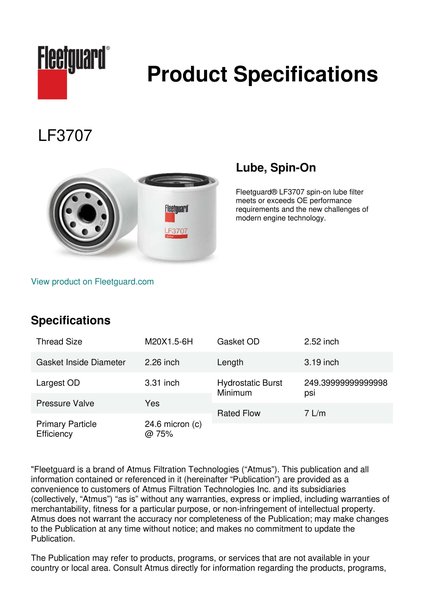 Fleetguard®

Product Specifications

LF3707

Fleetguard

LF3707

Lube, Spin-On

Fleetguard® LF3707 spin-on lube filter meets or exceeds OE performance requirements and the new challenges of modern engine technology.

View product on Fleetguard.com

Specifications

| Thread Size | M20X1.5-6H |
|---|---|
| Gasket Inside Diameter | 2.26 inch |
| Largest OD | 3.31 inch |
| Pressure Valve | Yes |
| Primary Particle Efficiency | 24.6 micron (c) @ 75% |

| Gasket OD | 2.52 inch |
|---|---|
| Length | 3.19 inch |
| Hydrostatic Burst Minimum | 249.39999999999998 psi |
| Rated Flow | 7 L/m |

"Fleetguard is a brand of Atmus Filtration Technologies ("Atmus"). This publication and all information contained or referenced in it (hereinafter "Publication") are provided as a convenience to customers of Atmus Filtration Technologies Inc. and its subsidiaries (collectively, "Atmus") "as is" without any warranties, express or implied, including warranties of merchantability, fitness for a particular purpose, or non-infringement of intellectual property. Atmus does not warrant the accuracy nor completeness of the Publication; may make changes to the Publication at any time without notice; and makes no commitment to update the Publication.

The Publication may refer to products, programs, or services that are not available in your country or local area. Consult Atmus directly for information regarding the products, programs,